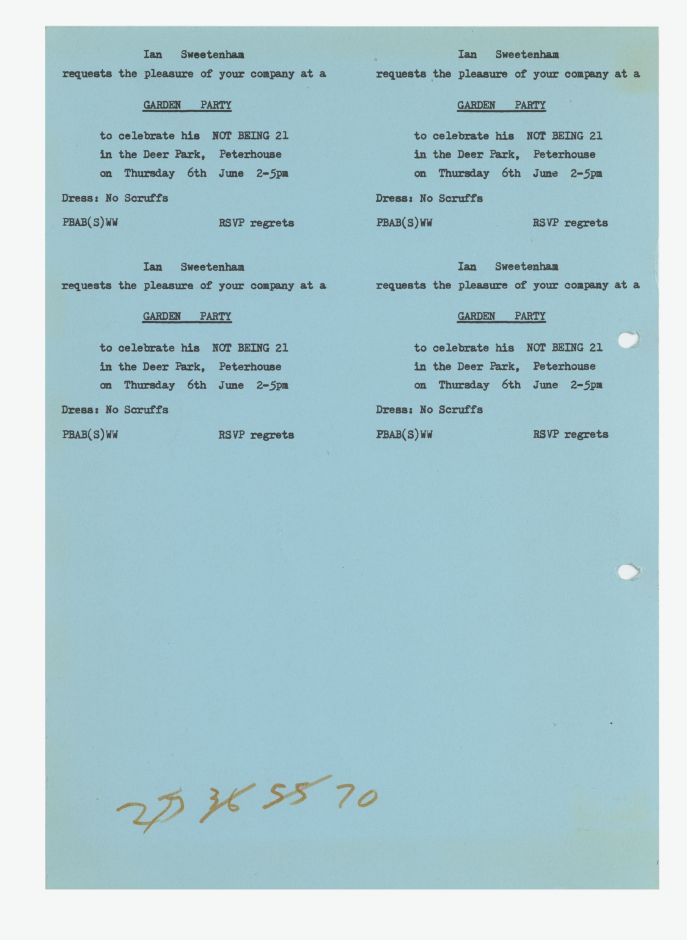 Ian Sweetenham
requests the pleasure of your company at a

GARDEN PARTY

to celebrate his NOT BEING 21
in the Deer Park, Peterhouse
on Thursday 6th June 2-5pm

Dress: No Scruffs

PBAB(S)WW RSVP regrets

Ian Sweetenham
requests the pleasure of your company at a

GARDEN PARTY

to celebrate his NOT BEING 21
in the Deer Park, Peterhouse
on Thursday 6th June 2-5pm

Dress: No Scruffs

PBAB(S)WW RSVP regrets

Ian Sweetenham
requests the pleasure of your company at a

GARDEN PARTY

to celebrate his NOT BEING 21
in the Deer Park, Peterhouse
on Thursday 6th June 2-5pm

Dress: No Scruffs

PBAB(S)WW RSVP regrets

Ian Sweetenham
requests the pleasure of your company at a

GARDEN PARTY

to celebrate his NOT BEING 21
in the Deer Park, Peterhouse
on Thursday 6th June 2-5pm

Dress: No Scruffs

PBAB(S)WW RSVP regrets

25 36 55 70